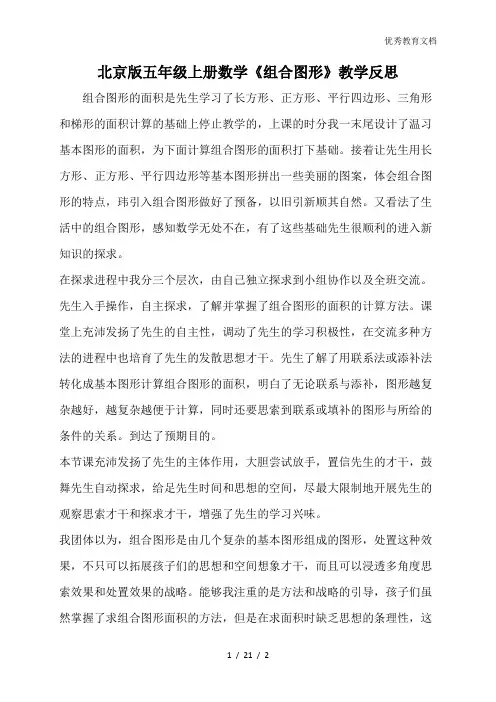 优秀教育文档

北京版五年级上册数学《组合图形》教学反思

组合图形的面积是先生学习了长方形、正方形、平行四边形、三角形和梯形的面积计算的基础上停止教学的，上课的时分我一末尾设计了温习基本图形的面积，为下面计算组合图形的面积打下基础。接着让先生用长方形、正方形、平行四边形等基本图形拼出一些美丽的图案，体会组合图形的特点，玮引入组合图形做好了预备，以旧引新顺其自然。又看法了生活中的组合图形，感知数学无处不在，有了这些基础先生很顺利的进入新知识的探求。

在探求进程中我分三个层次，由自己独立探求到小组协作以及全班交流。先生入手操作，自主探求，了解并掌握了组合图形的面积的计算方法。课堂上充沛发扬了先生的自主性，调动了先生的学习积极性，在交流多种方法的进程中也培育了先生的发散思想才干。先生了解了用联系法或添补法转化成基本图形计算组合图形的面积，明白了无论联系与添补，图形越复杂越好，越复杂越便于计算，同时还要思索到联系或填补的图形与所给的条件的关系。到达了预期目的。

本节课充沛发扬了先生的主体作用，大胆尝试放手，置信先生的才干，鼓舞先生自动探求，给足先生时间和思想的空间，尽最大限制地开展先生的观察思索才干和探求才干，增强了先生的学习兴味。

我团体以为，组合图形是由几个复杂的基本图形组成的图形，处置这种效果，不只可以拓展孩子们的思想和空间想象才干，而且可以浸透多角度思索效果和处置效果的战略。能够我注重的是方法和战略的引导，孩子们虽然掌握了求组合图形面积的方法，但是在求面积时缺乏思想的条理性，这

1 / 21 / 2